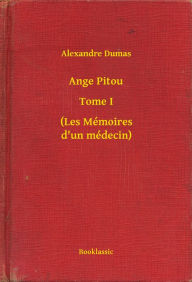 Alexandre Dumas

Ange Pitou

Tome I

(Les Mémoires d'un médecin)

Booklassic